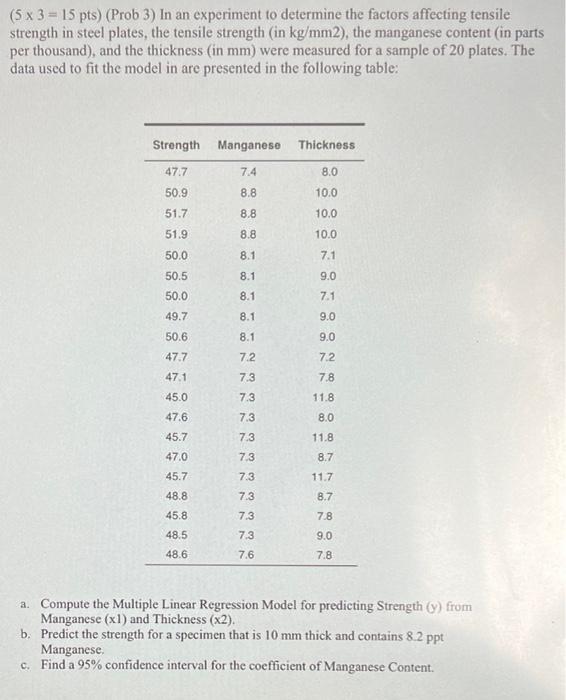 (5 x 3 = 15 pts) (Prob 3) In an experiment to determine the factors affecting tensile strength in steel plates, the tensile strength (in kg/mm2), the manganese content (in parts per thousand), and the thickness (in mm) were measured for a sample of 20 plates. The data used to fit the model in are presented in the following table:

| Strength | Manganese | Thickness |
|---|---|---|
| 47.7 | 7.4 | 8.0 |
| 50.9 | 8.8 | 10.0 |
| 51.7 | 8.8 | 10.0 |
| 51.9 | 8.8 | 10.0 |
| 50.0 | 8.1 | 7.1 |
| 50.5 | 8.1 | 9.0 |
| 50.0 | 8.1 | 7.1 |
| 49.7 | 8.1 | 9.0 |
| 50.6 | 8.1 | 9.0 |
| 47.7 | 7.2 | 7.2 |
| 47.1 | 7.3 | 7.8 |
| 45.0 | 7.3 | 11.8 |
| 47.6 | 7.3 | 8.0 |
| 45.7 | 7.3 | 11.8 |
| 47.0 | 7.3 | 8.7 |
| 45.7 | 7.3 | 11.7 |
| 48.8 | 7.3 | 8.7 |
| 45.8 | 7.3 | 7.8 |
| 48.5 | 7.3 | 9.0 |
| 48.6 | 7.6 | 7.8 |

a. Compute the Multiple Linear Regression Model for predicting Strength (y) from Manganese (x1) and Thickness (x2).
b. Predict the strength for a specimen that is 10 mm thick and contains 8.2 ppt Manganese.
c. Find a 95% confidence interval for the coefficient of Manganese Content.